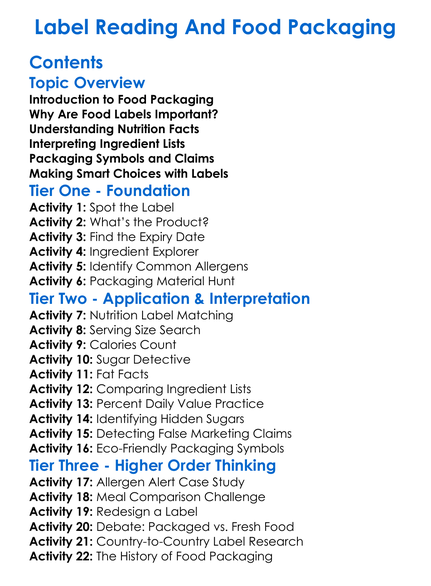 Label Reading And Food Packaging

Contents

Topic Overview

Introduction to Food Packaging
Why Are Food Labels Important?
Understanding Nutrition Facts
Interpreting Ingredient Lists
Packaging Symbols and Claims
Making Smart Choices with Labels

Tier One - Foundation

Activity 1: Spot the Label
Activity 2: What's the Product?
Activity 3: Find the Expiry Date
Activity 4: Ingredient Explorer
Activity 5: Identify Common Allergens
Activity 6: Packaging Material Hunt

Tier Two - Application & Interpretation

Activity 7: Nutrition Label Matching
Activity 8: Serving Size Search
Activity 9: Calories Count
Activity 10: Sugar Detective
Activity 11: Fat Facts
Activity 12: Comparing Ingredient Lists
Activity 13: Percent Daily Value Practice
Activity 14: Identifying Hidden Sugars
Activity 15: Detecting False Marketing Claims
Activity 16: Eco-Friendly Packaging Symbols

Tier Three - Higher Order Thinking

Activity 17: Allergen Alert Case Study
Activity 18: Meal Comparison Challenge
Activity 19: Redesign a Label
Activity 20: Debate: Packaged vs. Fresh Food
Activity 21: Country-to-Country Label Research
Activity 22: The History of Food Packaging